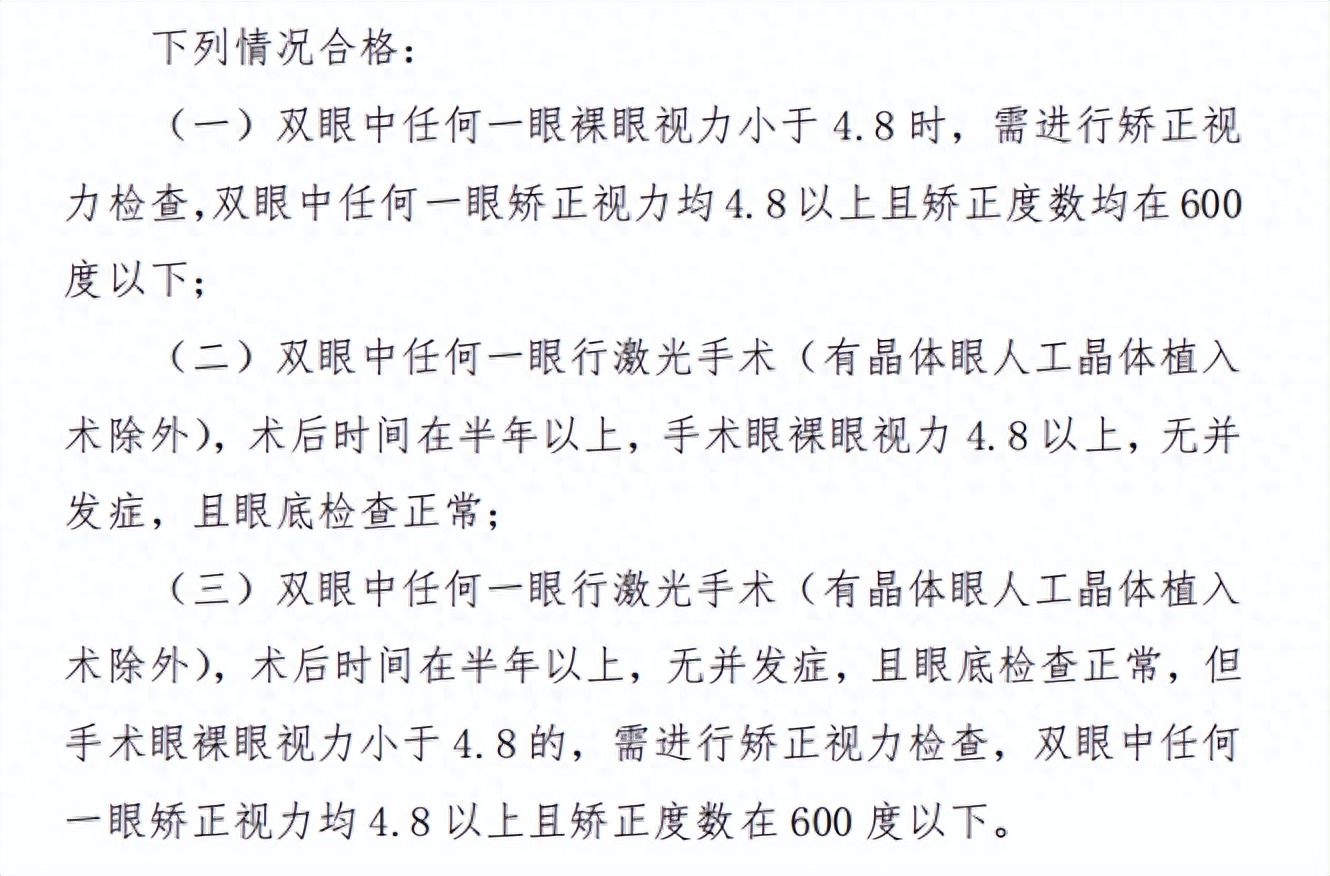 下列情况合格：

（一）双眼中任何一眼裸眼视力小于 4.8 时，需进行矫正视力检查,双眼中任何一眼矫正视力均 4.8 以上且矫正度数均在 600 度以下；

（二）双眼中任何一眼行激光手术（有晶体眼人工晶体植入术除外），术后时间在半年以上，手术眼裸眼视力 4.8 以上，无并发症，且眼底检查正常；

（三）双眼中任何一眼行激光手术（有晶体眼人工晶体植入术除外），术后时间在半年以上，无并发症，且眼底检查正常，但手术眼裸眼视力小于 4.8 的，需进行矫正视力检查，双眼中任何一眼矫正视力均 4.8 以上且矫正度数在 600 度以下。